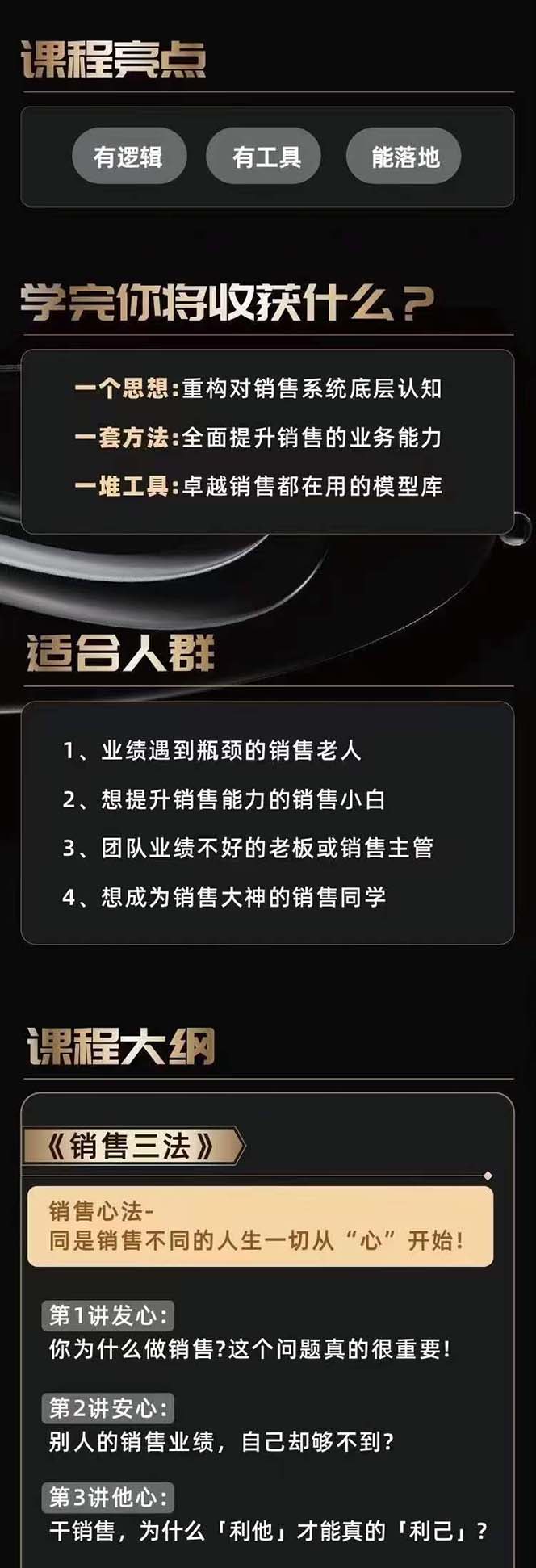 课程亮点

有逻辑
有工具
能落地

学完你将收获什么？

一个思想:重构对销售系统底层认知
一套方法:全面提升销售的业务能力
一堆工具:卓越销售都在用的模型库

适合人群

1、业绩遇到瓶颈的销售老人
2、想提升销售能力的销售小白
3、团队业绩不好的老板或销售主管
4、想成为销售大神的销售同学

课程大纲

《销售三法》

销售心法-
同是销售不同的人生一切从“心”开始！

第1讲发心:
你为什么做销售?这个问题真的很重要！

第2讲安心:
别人的销售业绩，自己却够不到?

第3讲他心:
干销售，为什么「利他」才能真的「利己」？